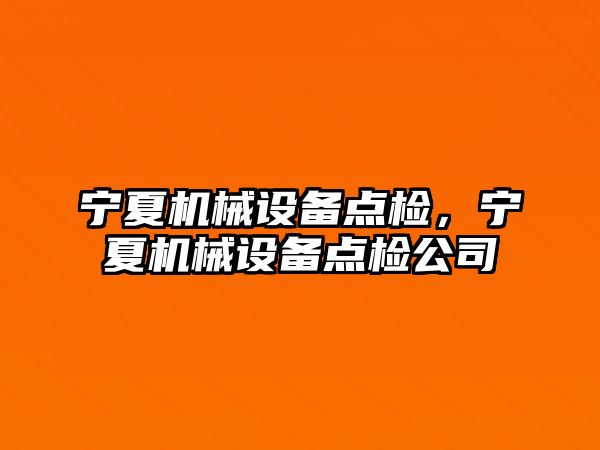 宁夏机械设备点检，宁夏机械设备点检公司